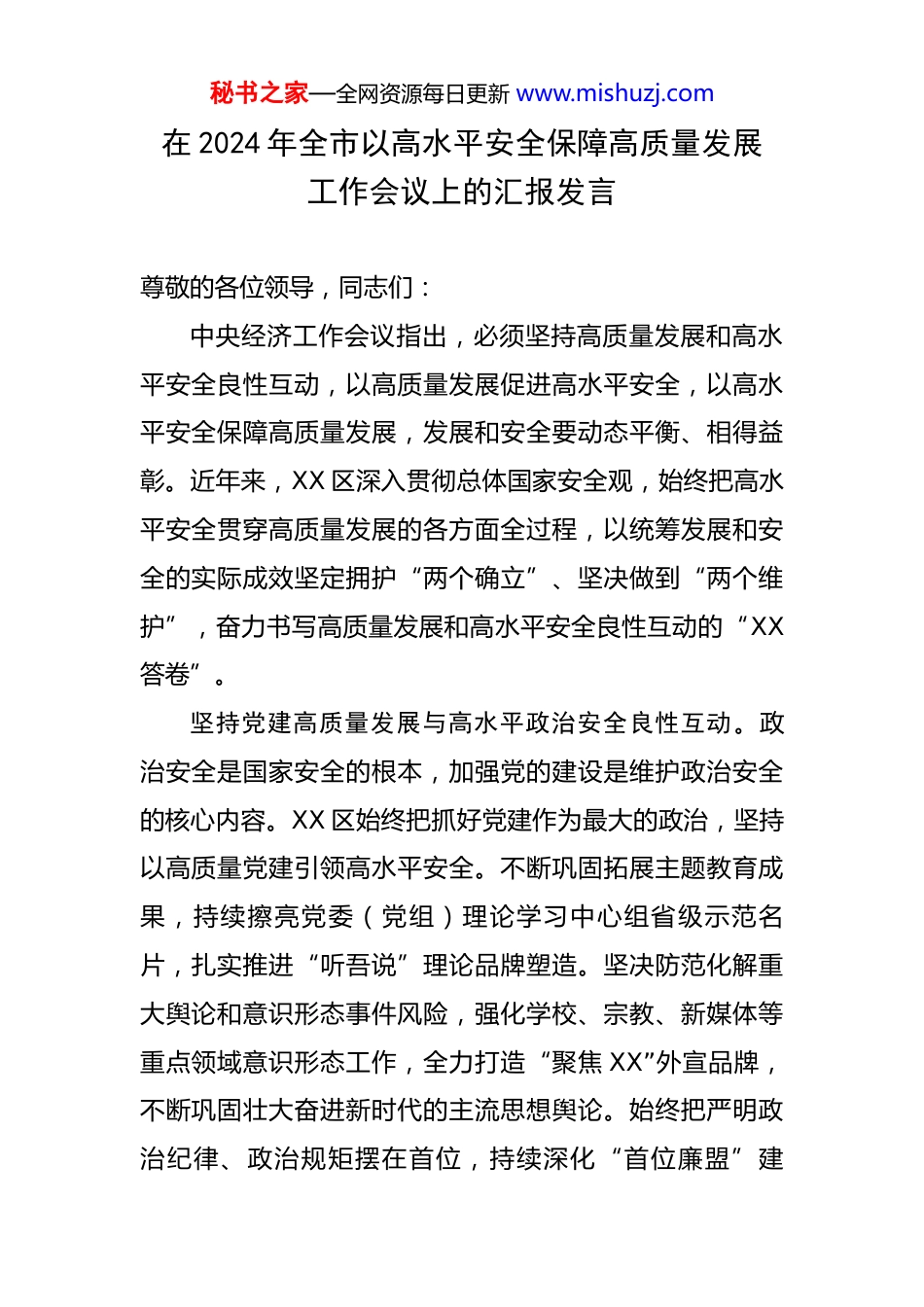 秘书之家—全网资源每日更新 www.mishuzj.com

在 2024 年全市以高水平安全保障高质量发展工作会议上的汇报发言

尊敬的各位领导，同志们：

中央经济工作会议指出，必须坚持高质量发展和高水平安全良性互动，以高质量发展促进高水平安全，以高水平安全保障高质量发展，发展和安全要动态平衡、相得益彰。近年来，XX 区深入贯彻总体国家安全观，始终把高水平安全贯穿高质量发展的各方面全过程，以统筹发展和安全的实际成效坚定拥护“两个确立”、坚决做到“两个维护”，奋力书写高质量发展和高水平安全良性互动的“XX 答卷”。

坚持党建高质量发展与高水平政治安全良性互动。政治安全是国家安全的根本，加强党的建设是维护政治安全的核心内容。XX 区始终把抓好党建作为最大的政治，坚持以高质量党建引领高水平安全。不断巩固拓展主题教育成果，持续擦亮党委（党组）理论学习中心组省级示范名片，扎实推进“听吾说”理论品牌塑造。坚决防范化解重大舆论和意识形态事件风险，强化学校、宗教、新媒体等重点领域意识形态工作，全力打造“聚焦 XX”外宣品牌，不断巩固壮大奋进新时代的主流思想舆论。始终把严明政治纪律、政治规矩摆在首位，持续深化“首位廉盟”建